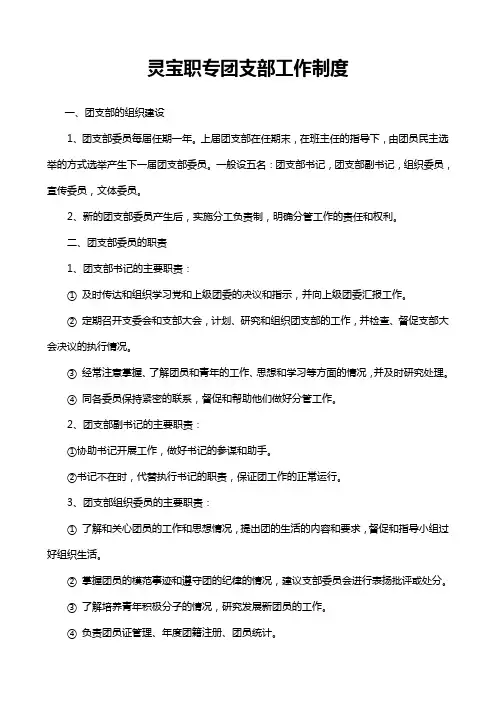 灵宝职专团支部工作制度

一、团支部的组织建设

1、团支部委员每届任期一年。上届团支部在任期末，在班主任的指导下，由团员民主选举的方式选举产生下一届团支部委员。一般设五名：团支部书记，团支部副书记，组织委员，宣传委员，文体委员。

2、新的团支部委员产生后，实施分工负责制，明确分管工作的责任和权利。

二、团支部委员的职责

1、团支部书记的主要职责：

① 及时传达和组织学习党和上级团委的决议和指示，并向上级团委汇报工作。

② 定期召开支委会和支部大会，计划、研究和组织团支部的工作，并检查、督促支部大会决议的执行情况。

③ 经常注意掌握、了解团员和青年的工作、思想和学习等方面的情况，并及时研究处理。

④ 同各委员保持紧密的联系，督促和帮助他们做好分管工作。

2、团支部副书记的主要职责：

①协助书记开展工作，做好书记的参谋和助手。

②书记不在时，代替执行书记的职责，保证团工作的正常运行。

3、团支部组织委员的主要职责：

① 了解和关心团员的工作和思想情况，提出团的生活的内容和要求，督促和指导小组过好组织生活。

② 掌握团员的模范事迹和遵守团的纪律的情况，建议支部委员会进行表扬批评或处分。

③ 了解培养青年积极分子的情况，研究发展新团员的工作。

④ 负责团员证管理、年度团籍注册、团员统计。